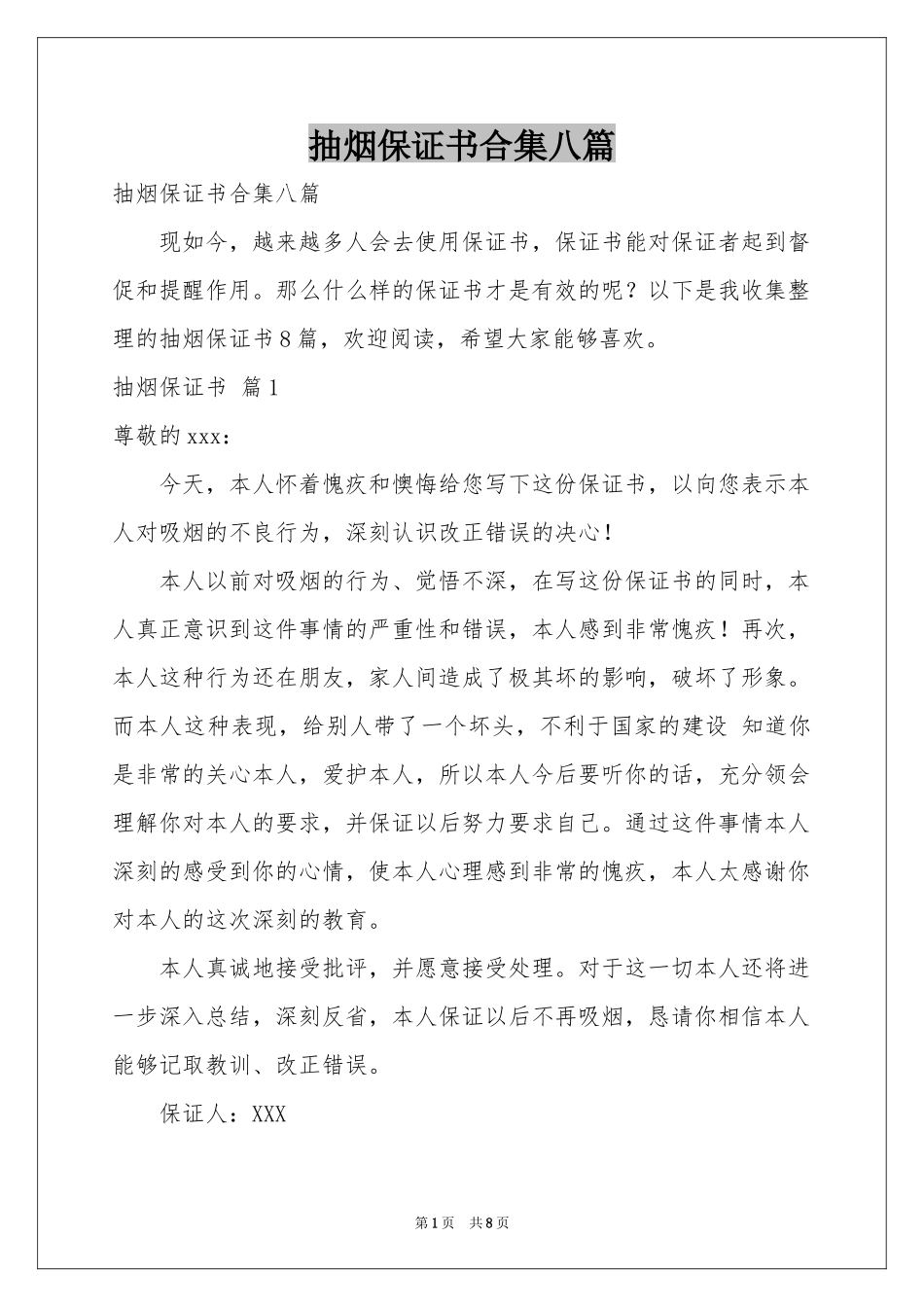 抽烟保证书合集八篇

抽烟保证书合集八篇

现如今，越来越多人会去使用保证书，保证书能对保证者起到督促和提醒作用。那么什么样的保证书才是有效的呢？以下是我收集整理的抽烟保证书8篇，欢迎阅读，希望大家能够喜欢。

抽烟保证书 篇1

尊敬的xxx：

今天，本人怀着愧疚和懊悔给您写下这份保证书，以向您表示本人对吸烟的不良行为，深刻认识改正错误的决心！

本人以前对吸烟的行为、觉悟不深，在写这份保证书的同时，本人真正意识到这件事情的严重性和错误，本人感到非常愧疚！再次，本人这种行为还在朋友，家人间造成了极其坏的影响，破坏了形象。而本人这种表现，给别人带了一个坏头，不利于国家的建设 知道你是非常的关心本人，爱护本人，所以本人今后要听你的话，充分领会理解你对本人的要求，并保证以后努力要求自己。通过这件事情本人深刻的感受到你的心情，使本人心理感到非常的愧疚，本人太感谢你对本人的这次深刻的教育。

本人真诚地接受批评，并愿意接受处理。对于这一切本人还将进一步深入总结，深刻反省，本人保证以后不再吸烟，恳请你相信本人能够记取教训、改正错误。

保证人：XXX

第1页 共8页